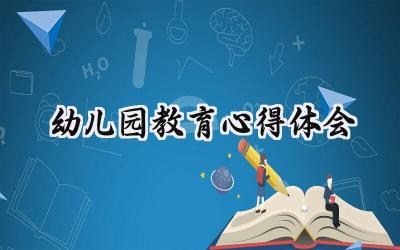 $H_2O$

幼儿园教育心得体会